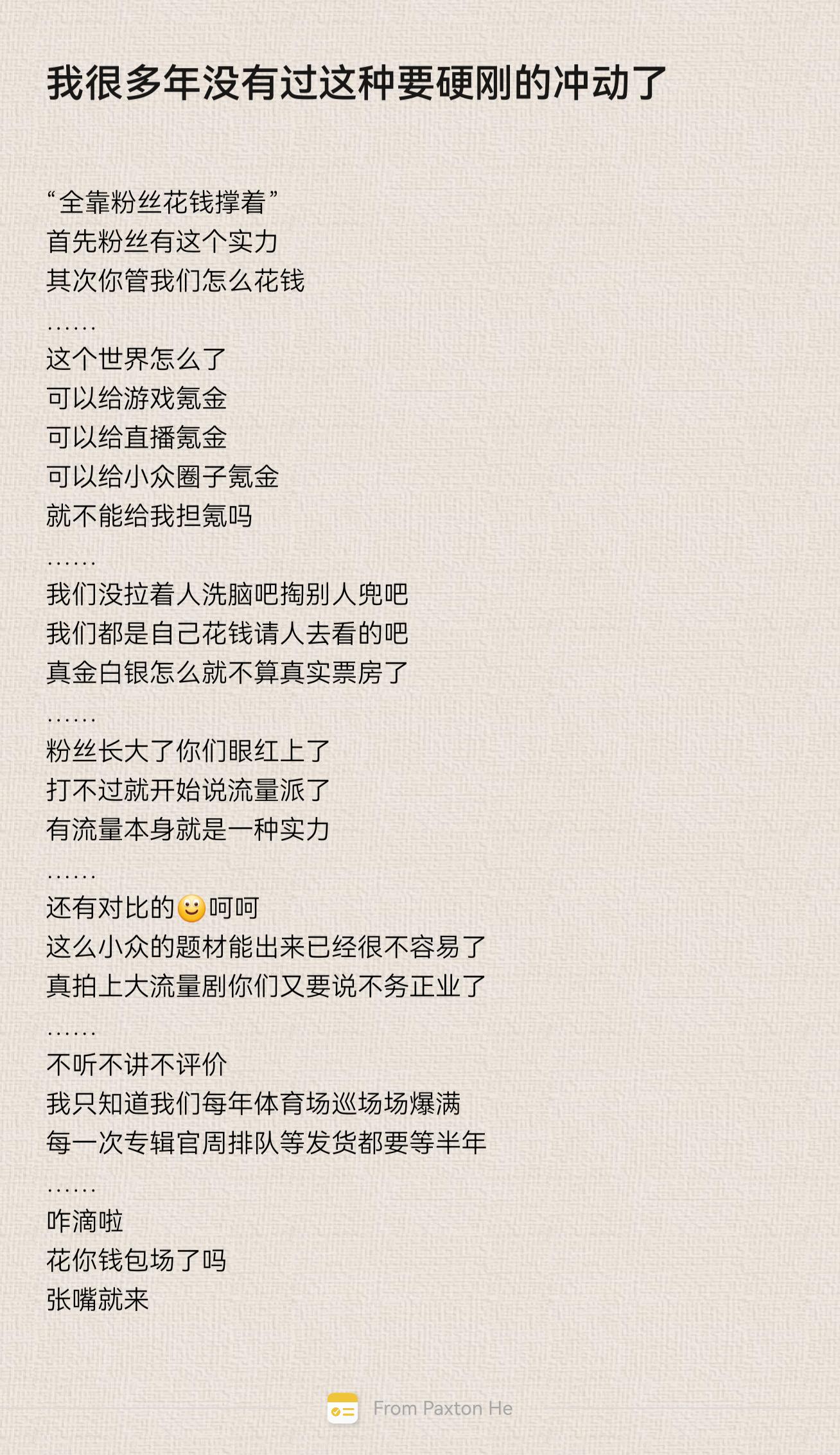 我很多年没有过这种要硬刚的冲动了

“全靠粉丝花钱撑着”
首先粉丝有这个实力
其次你管我们怎么花钱
……
这个世界怎么了
可以给游戏氪金
可以给直播氪金
可以给小众圈子氪金
就不能给我担氪吗
……
我们没拉着人洗脑吧掏别人兜吧
我们都是自己花钱请人去看的吧
真金白银怎么就不算真实票房了
……
粉丝长大了你们眼红上了
打不过就开始说流量派了
有流量本身就是一种实力
……
还有对比的🙂呵呵
这么小众的题材能出来已经很不容易了
真拍上大流量剧你们又要说不务正业了
……
不听不讲不评价
我只知道我们每年体育场巡场场爆满
每一次专辑官周排队等发货都要等半年
……
咋滴啦
花你钱包场了吗
张嘴就来

From Paxton He